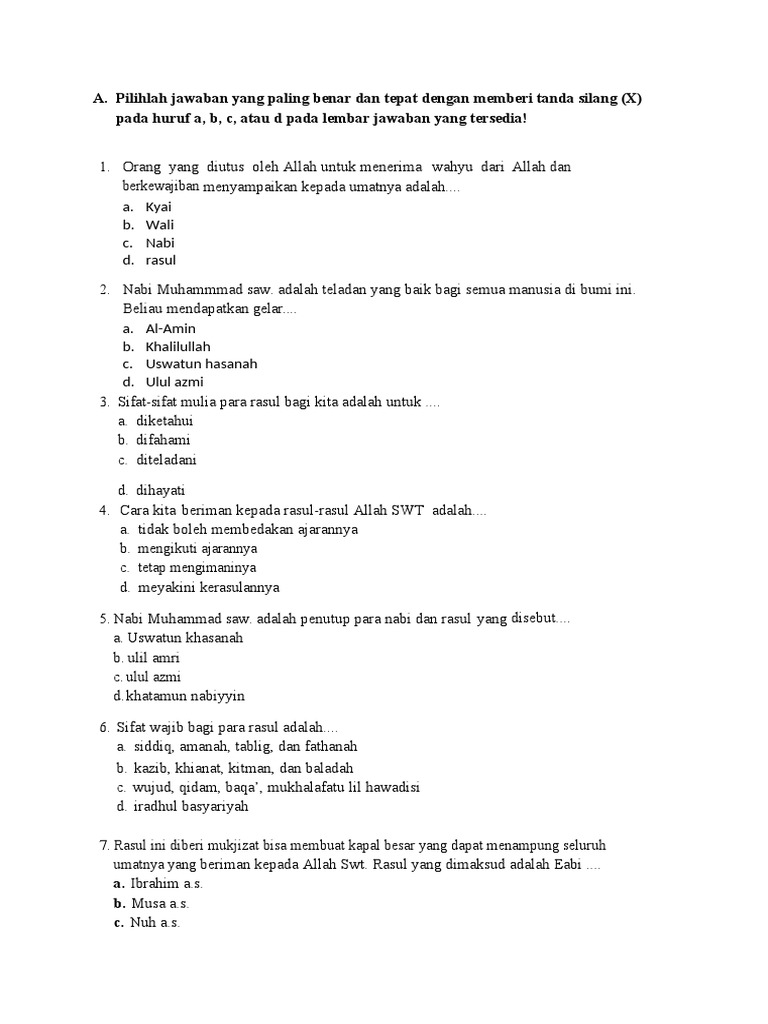 A. Pilihlah jawaban yang paling benar dan tepat dengan memberi tanda silang (X) pada huruf a, b, c, atau d pada lembar jawaban yang tersedia!

1. Orang yang diutus oleh Allah untuk menerima wahyu dari Allah dan berkewajiban menyampaikan kepada umatnya adalah....
a. Kyai
b. Wali
c. Nabi
d. rasul

2. Nabi Muhammmad saw. adalah teladan yang baik bagi semua manusia di bumi ini. Beliau mendapatkan gelar....
a. Al-Amin
b. Khalilullah
c. Uswatun hasanah
d. Ulul azmi

3. Sifat-sifat mulia para rasul bagi kita adalah untuk ....
a. diketahui
b. difahami
c. diteladani
d. dihayati

4. Cara kita beriman kepada rasul-rasul Allah SWT adalah....
a. tidak boleh membedakan ajarannya
b. mengikuti ajarannya
c. tetap mengimaninya
d. meyakini kerasulannya

5. Nabi Muhammad saw. adalah penutup para nabi dan rasul yang disebut....
a. Uswatun khasanah
b. ulil amri
c. ulul azmi
d. khatamun nabiyyin

6. Sifat wajib bagi para rasul adalah....
a. siddiq, amanah, tablig, dan fathanah
b. kazib, khianat, kitman, dan baladah
c. wujud, qidam, baqa', mukhalafatu lil hawadisi
d. iradhul basyariyah

7. Rasul ini diberi mukjizat bisa membuat kapal besar yang dapat menampung seluruh umatnya yang beriman kepada Allah Swt. Rasul yang dimaksud adalah Eabi ....
a. Ibrahim a.s.
b. Musa a.s.
c. Nuh a.s.